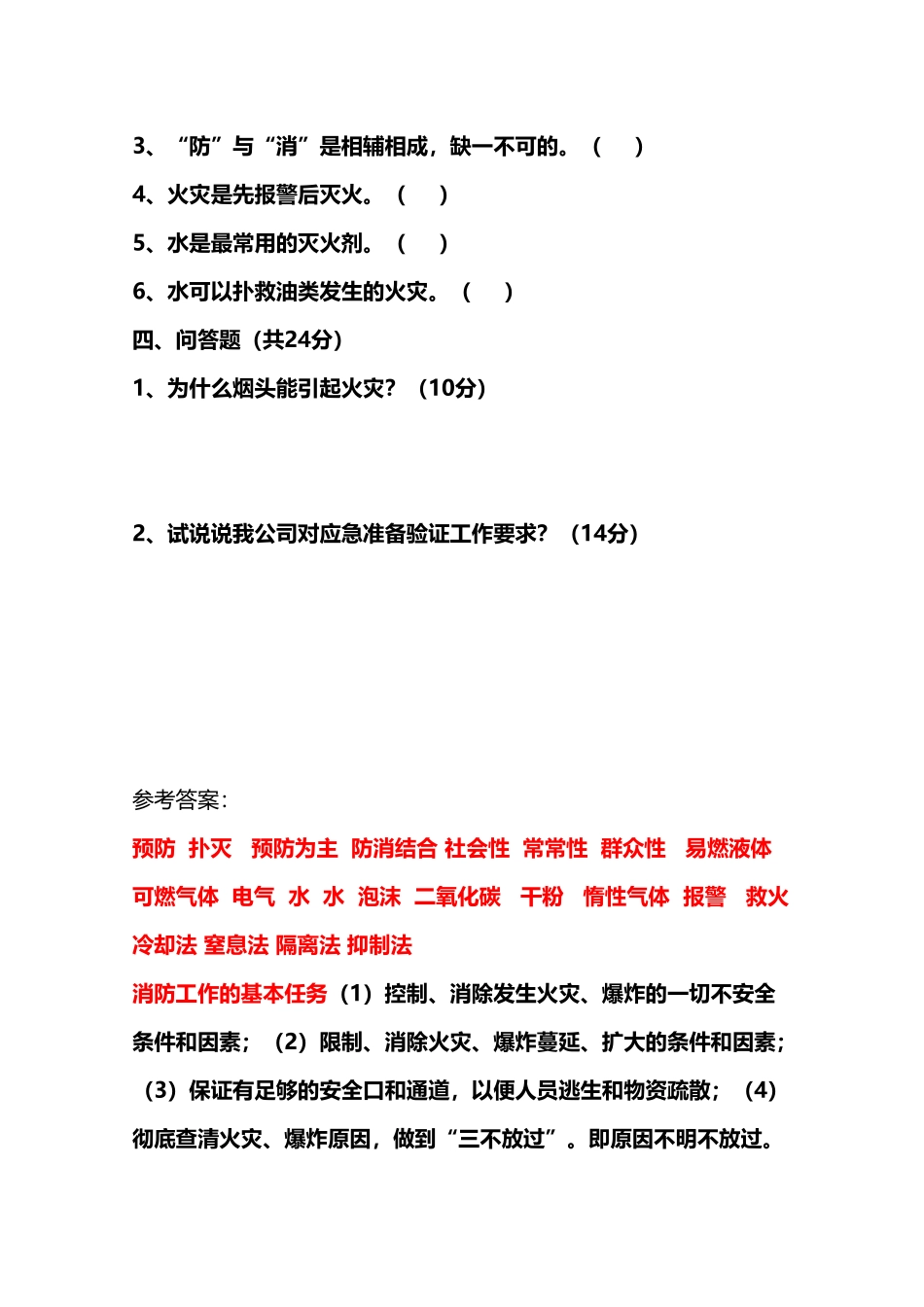 3、“防”与“消”是相辅相成，缺一不可的。（　）

4、火灾是先报警后灭火。（　）

5、水是最常用的灭火剂。（　）

6、水可以扑救油类发生的火灾。（　）

四、问答题（共24分）

1、为什么烟头能引起火灾？（10分）

2、试说说我公司对应急准备验证工作要求？（14分）

参考答案：

预防 扑灭 预防为主 防消结合 社会性 常常性 群众性 易燃液体 可燃气体 电气 水 水 泡沫 二氧化碳 干粉 惰性气体 报警 救火 冷却法 窒息法 隔离法 抑制法

消防工作的基本任务（1）控制、消除发生火灾、爆炸的一切不安全条件和因素；（2）限制、消除火灾、爆炸蔓延、扩大的条件和因素；（3）保证有足够的安全口和通道，以便人员逃生和物资疏散；（4）彻底查清火灾、爆炸原因，做到“三不放过”。即原因不明不放过。